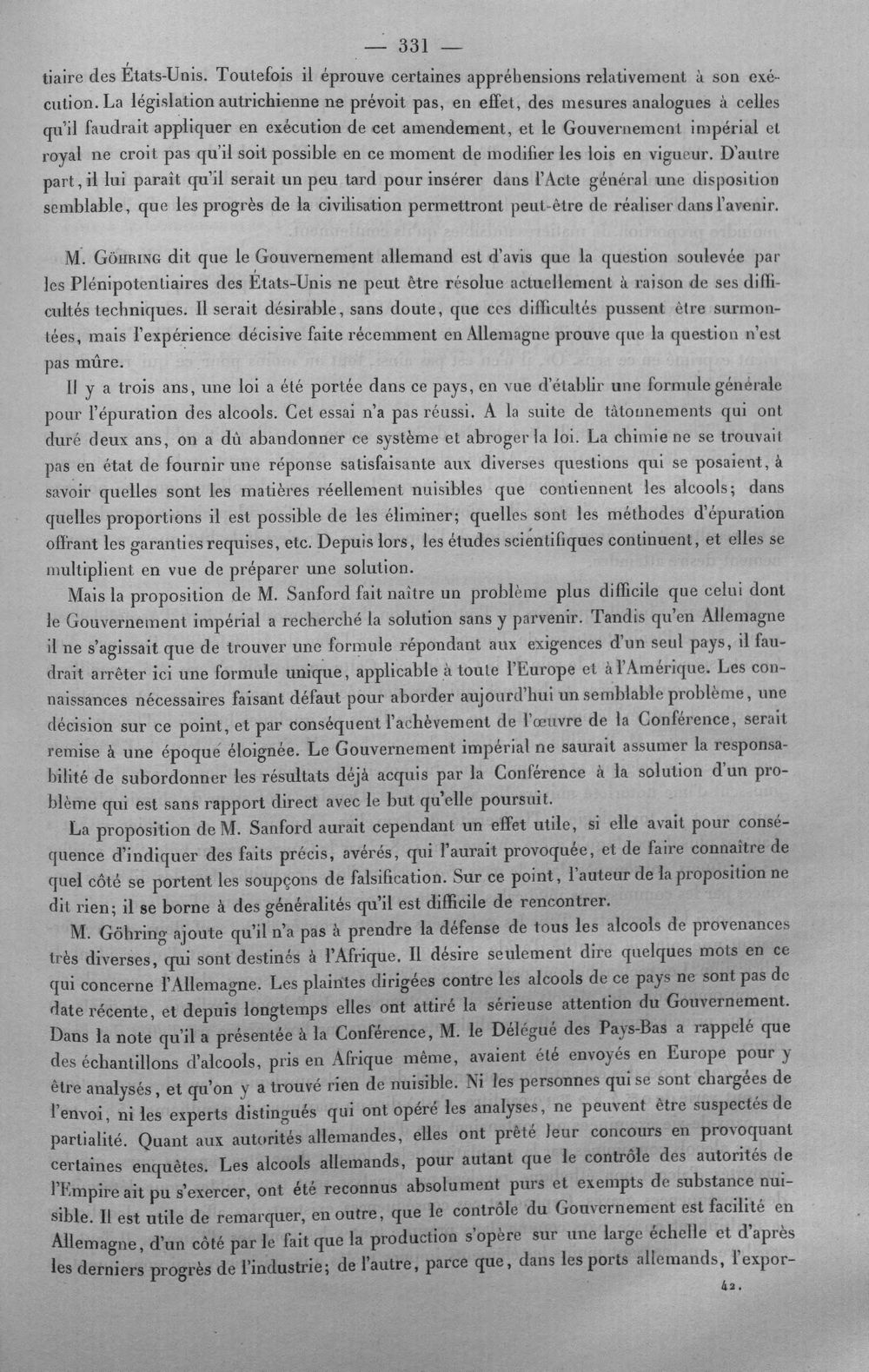 — 331 —

tiaire des États-Unis. Toutefois il éprouve certaines appréhensions relativement à son exécution. La législation autrichienne ne prévoit pas, en effet, des mesures analogues à celles qu'il faudrait appliquer en exécution de cet amendement, et le Gouvernement impérial et royal ne croit pas qu'il soit possible en ce moment de modifier les lois en vigueur. D'autre part, il lui paraît qu'il serait un peu tard pour insérer dans l'Acte général une disposition semblable, que les progrès de la civilisation permettront peut-être de réaliser dans l'avenir.

M. Göhring dit que le Gouvernement allemand est d'avis que la question soulevée par les Plénipotentiaires des États-Unis ne peut être résolue actuellement à raison de ses difficultés techniques. Il serait désirable, sans doute, que ces difficultés pussent être surmontées, mais l'expérience décisive faite récemment en Allemagne prouve que la question n'est pas mûre.

Il y a trois ans, une loi a été portée dans ce pays, en vue d'établir une formule générale pour l'épuration des alcools. Cet essai n'a pas réussi. A la suite de tâtonnements qui ont duré deux ans, on a dû abandonner ce système et abroger la loi. La chimie ne se trouvait pas en état de fournir une réponse satisfaisante aux diverses questions qui se posaient, à savoir quelles sont les matières réellement nuisibles que contiennent les alcools; dans quelles proportions il est possible de les éliminer; quelles sont les méthodes d'épuration offrant les garanties requises, etc. Depuis lors, les études scientifiques continuent, et elles se multiplient en vue de préparer une solution.

Mais la proposition de M. Sanford fait naître un problème plus difficile que celui dont le Gouvernement impérial a recherché la solution sans y parvenir. Tandis qu'en Allemagne il ne s'agissait que de trouver une formule répondant aux exigences d'un seul pays, il faudrait arrêter ici une formule unique, applicable à toute l'Europe et à l'Amérique. Les connaissances nécessaires faisant défaut pour aborder aujourd'hui un semblable problème, une décision sur ce point, et par conséquent l'achèvement de l'œuvre de la Conférence, serait remise à une époque éloignée. Le Gouvernement impérial ne saurait assumer la responsabilité de subordonner les résultats déjà acquis par la Conférence à la solution d'un problème qui est sans rapport direct avec le but qu'elle poursuit.

La proposition de M. Sanford aurait cependant un effet utile, si elle avait pour conséquence d'indiquer des faits précis, avérés, qui l'aurait provoquée, et de faire connaître de quel côté se portent les soupçons de falsification. Sur ce point, l'auteur de la proposition ne dit rien; il se borne à des généralités qu'il est difficile de rencontrer.

M. Göhring ajoute qu'il n'a pas à prendre la défense de tous les alcools de provenances très diverses, qui sont destinés à l'Afrique. Il désire seulement dire quelques mots en ce qui concerne l'Allemagne. Les plaintes dirigées contre les alcools de ce pays ne sont pas de date récente, et depuis longtemps elles ont attiré la sérieuse attention du Gouvernement. Dans la note qu'il a présentée à la Conférence, M. le Délégué des Pays-Bas a rappelé que des échantillons d'alcools, pris en Afrique même, avaient été envoyés en Europe pour y être analysés, et qu'on y a trouvé rien de nuisible. Ni les personnes qui se sont chargées de l'envoi, ni les experts distingués qui ont opéré les analyses, ne peuvent être suspectés de partialité. Quant aux autorités allemandes, elles ont prêté leur concours en provoquant certaines enquêtes. Les alcools allemands, pour autant que le contrôle des autorités de l'Empire ait pu s'exercer, ont été reconnus absolument purs et exempts de substance nuisible. Il est utile de remarquer, en outre, que le contrôle du Gouvernement est facilité en Allemagne, d'un côté par le fait que la production s'opère sur une large échelle et d'après les derniers progrès de l'industrie; de l'autre, parce que, dans les ports allemands, l'expor-

42.